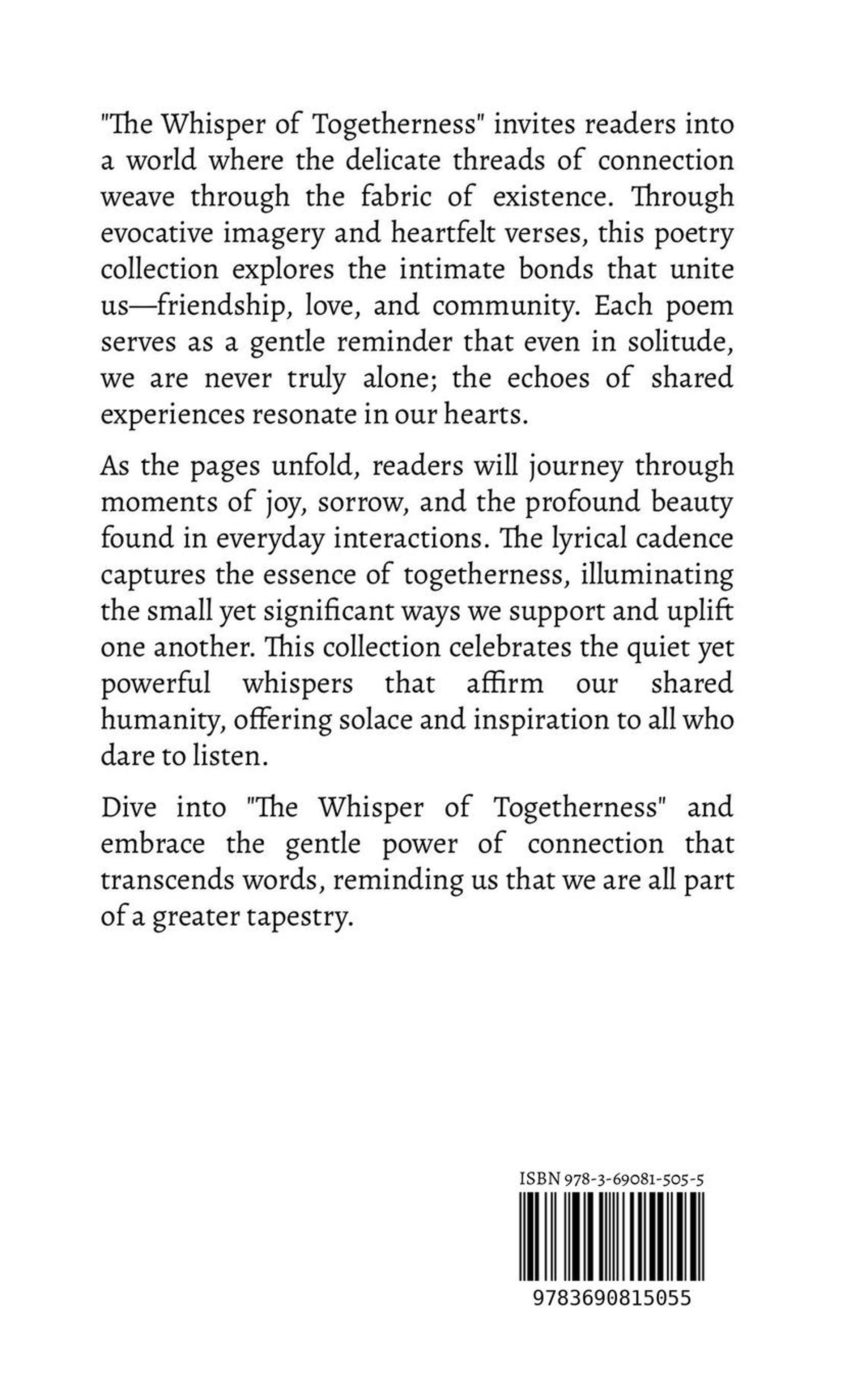 "The Whisper of Togetherness" invites readers into a world where the delicate threads of connection weave through the fabric of existence. Through evocative imagery and heartfelt verses, this poetry collection explores the intimate bonds that unite us—friendship, love, and community. Each poem serves as a gentle reminder that even in solitude, we are never truly alone; the echoes of shared experiences resonate in our hearts.

As the pages unfold, readers will journey through moments of joy, sorrow, and the profound beauty found in everyday interactions. The lyrical cadence captures the essence of togetherness, illuminating the small yet significant ways we support and uplift one another. This collection celebrates the quiet yet powerful whispers that affirm our shared humanity, offering solace and inspiration to all who dare to listen.

Dive into "The Whisper of Togetherness" and embrace the gentle power of connection that transcends words, reminding us that we are all part of a greater tapestry.

ISBN 978-3-69081-505-5

9783690815055